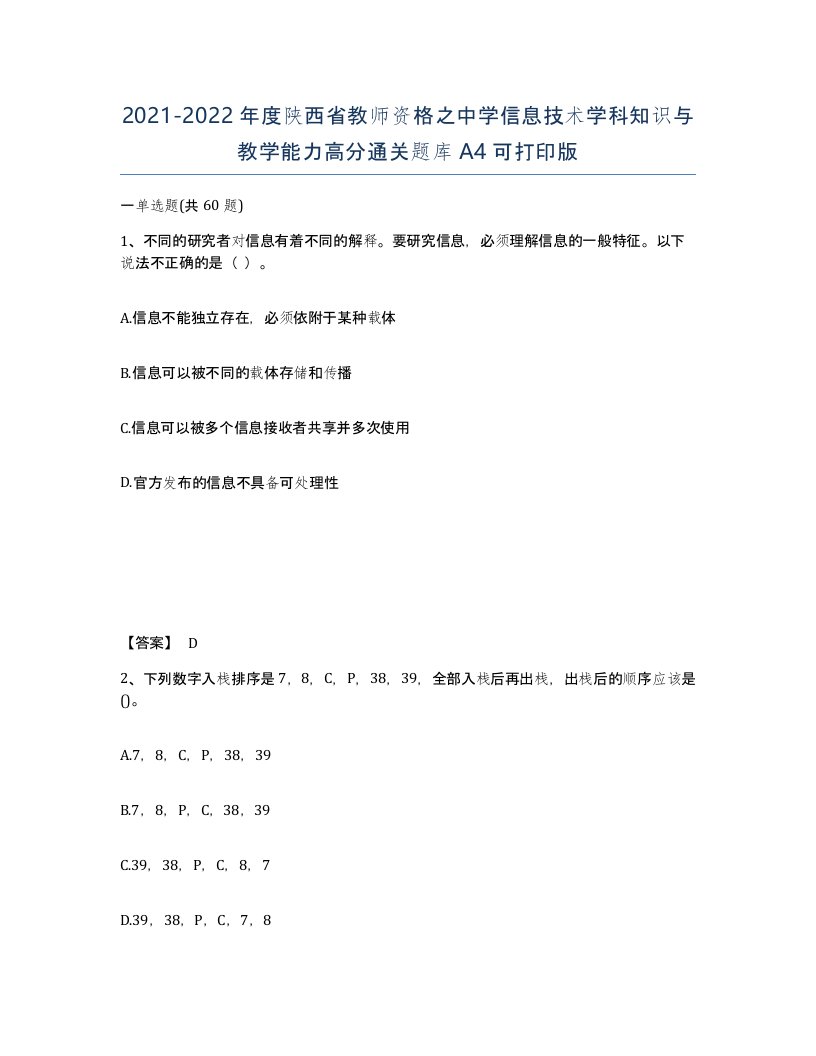 2021-2022年度陕西省教师资格之中学信息技术学科知识与教学能力高分通关题库A4可打印版

一单选题(共60题)

1、不同的研究者对信息有着不同的解释。要研究信息，必须理解信息的一般特征。以下说法不正确的是（ ）。

A.信息不能独立存在，必须依附于某种载体

B.信息可以被不同的载体存储和传播

C.信息可以被多个信息接收者共享并多次使用

D.官方发布的信息不具备可处理性

【答案】 D

2、下列数字入栈排序是7，8，C，P，38，39，全部入栈后再出栈，出栈后的顺序应该是()。

A.7，8，C，P，38，39

B.7，8，P，C，38，39

C.39，38，P，C，8，7

D.39，38，P，C，7，8